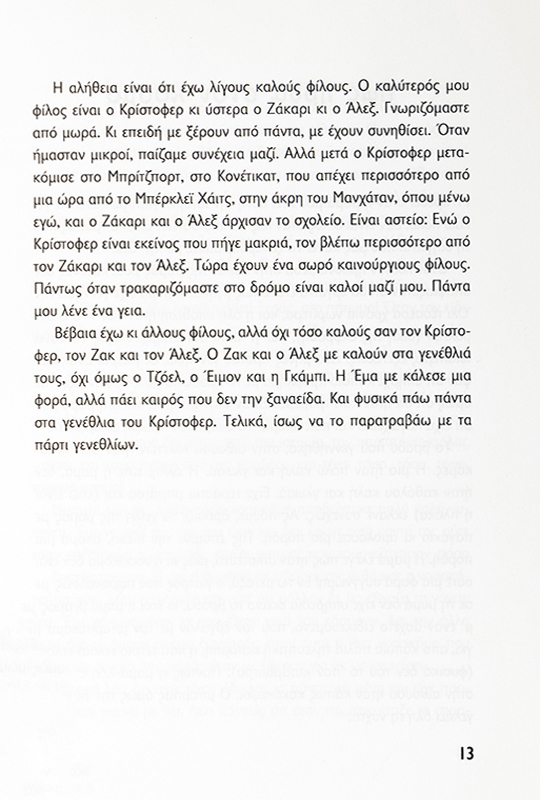 Η αλήθεια είναι ότι έχω λίγους καλούς φίλους. Ο καλύτερός μου φίλος είναι ο Κρίστοφερ κι ύστερα ο Ζάκαρι κι ο Άλεξ. Γνωριζόμαστε από μωρά. Κι επειδή με ξέρουν από πάντα, με έχουν συνηθίσει. Όταν ήμασταν μικροί, παίζαμε συνέχεια μαζί. Αλλά μετά ο Κρίστοφερ μετακόμισε στο Μπρίτζπορτ, στο Κονέτικατ, που απέχει περισσότερο από μια ώρα από το Μπέρκλεϊ Χάιτς, στην άκρη του Μανχάταν, όπου μένω εγώ, και ο Ζάκαρι και ο Άλεξ άρχισαν το σχολείο. Είναι αστείο: Ενώ ο Κρίστοφερ είναι εκείνος που πήγε μακριά, τον βλέπω περισσότερο από τον Ζάκαρι και τον Άλεξ. Τώρα έχουν ένα σωρό καινούργιους φίλους. Πάντως όταν τρακαριζόμαστε στο δρόμο είναι καλοί μαζί μου. Πάντα μου λένε ένα γεια.

Βέβαια έχω κι άλλους φίλους, αλλά όχι τόσο καλούς σαν τον Κρίστοφερ, τον Ζακ και τον Άλεξ. Ο Ζακ και ο Άλεξ με καλούν στα γενέθλιά τους, όχι όμως ο Τζόελ, ο Έιμον και η Γκάμπι. Η Έμα με κάλεσε μια φορά, αλλά πάει καιρός που δεν την ξαναείδα. Και φυσικά πάω πάντα στα γενέθλια του Κρίστοφερ. Τελικά, ίσως να το παρατραβάω με τα πάρτι γενεθλίων.

13